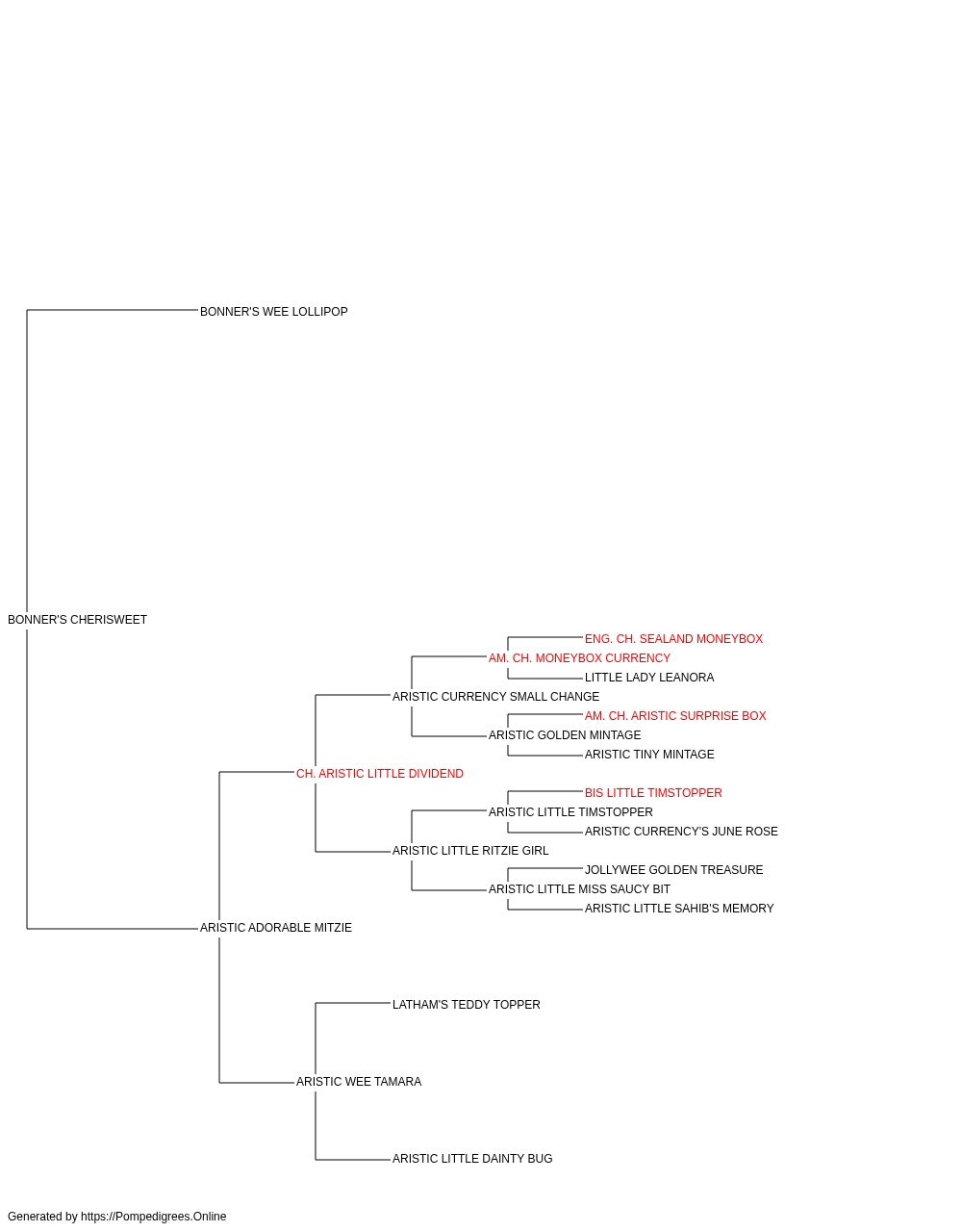 BONNER'S WEE LOLLIPOP

BONNER'S CHERISWEET

ENG. CH. SEALAND MONEYBOX
AM. CH. MONEYBOX CURRENCY
LITTLE LADY LEANORA
ARISTIC CURRENCY SMALL CHANGE
AM. CH. ARISTIC SURPRISE BOX
ARISTIC GOLDEN MINTAGE
ARISTIC TINY MINTAGE
CH. ARISTIC LITTLE DIVIDEND
BIS LITTLE TIMSTOPPER
ARISTIC LITTLE TIMSTOPPER
ARISTIC CURRENCY'S JUNE ROSE
ARISTIC LITTLE RITZIE GIRL
JOLLYWEE GOLDEN TREASURE
ARISTIC LITTLE MISS SAUCY BIT
ARISTIC LITTLE SAHIB'S MEMORY
ARISTIC ADORABLE MITZIE

LATHAM'S TEDDY TOPPER

ARISTIC WEE TAMARA

ARISTIC LITTLE DAINTY BUG

Generated by https://Pompedigrees.Online